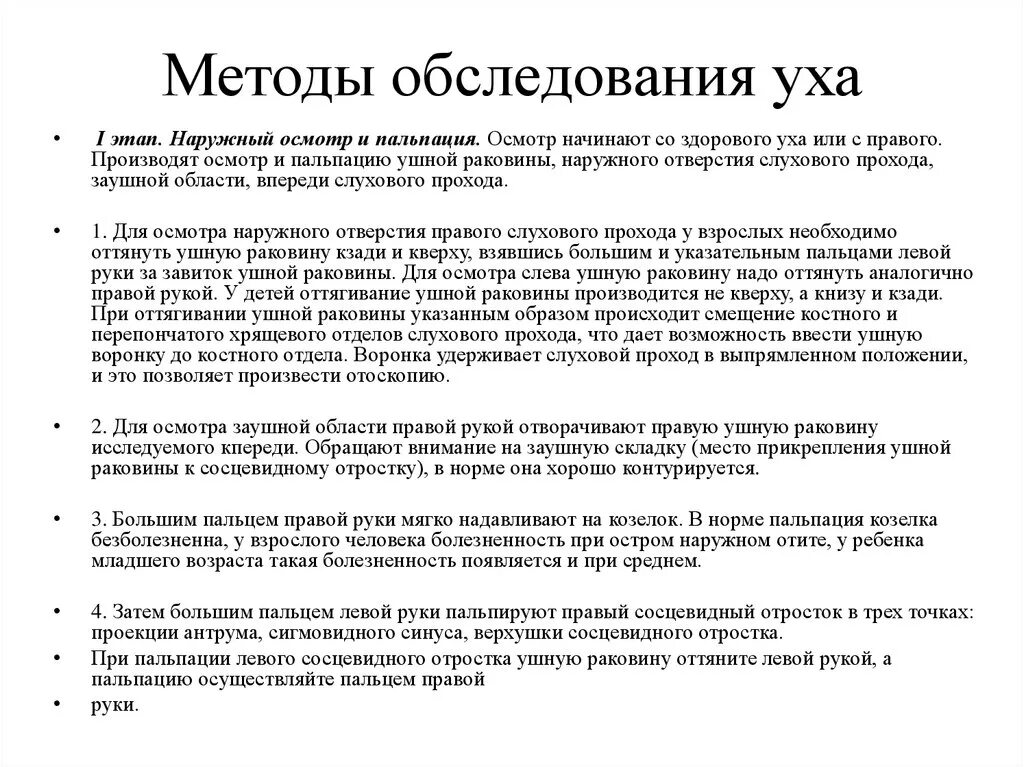 Методы обследования уха

• I этап. Наружный осмотр и пальпация. Осмотр начинают со здорового уха или с правого. Производят осмотр и пальпацию ушной раковины, наружного отверстия слухового прохода, заушной области, впереди слухового прохода.

• 1. Для осмотра наружного отверстия правого слухового прохода у взрослых необходимо оттянуть ушную раковину кзади и кверху, взявшись большим и указательным пальцами левой руки за завиток ушной раковины. Для осмотра слева ушную раковину надо оттянуть аналогично правой рукой. У детей оттягивание ушной раковины производится не кверху, а книзу и кзади. При оттягивании ушной раковины указанным образом происходит смещение костного и перепончатого хрящевого отделов слухового прохода, что дает возможность ввести ушную воронку до костного отдела. Воронка удерживает слуховой проход в выпрямленном положении, и это позволяет произвести отоскопию.

• 2. Для осмотра заушной области правой рукой отворачивают правую ушную раковину исследуемого кпереди. Обращают внимание на заушную складку (место прикрепления ушной раковины к сосцевидному отростку), в норме она хорошо контурируется.

• 3. Большим пальцем правой руки мягко надавливают на козелок. В норме пальпация козелка безболезненна, у взрослого человека болезненность при остром наружном отите, у ребенка младшего возраста такая болезненность появляется и при среднем.

• 4. Затем большим пальцем левой руки пальпируют правый сосцевидный отросток в трех точках: проекции антрума, сигмовидного синуса, верхушки сосцевидного отростка.
• При пальпации левого сосцевидного отростка ушную раковину оттяните левой рукой, а пальпацию осуществляйте пальцем правой
• руки.